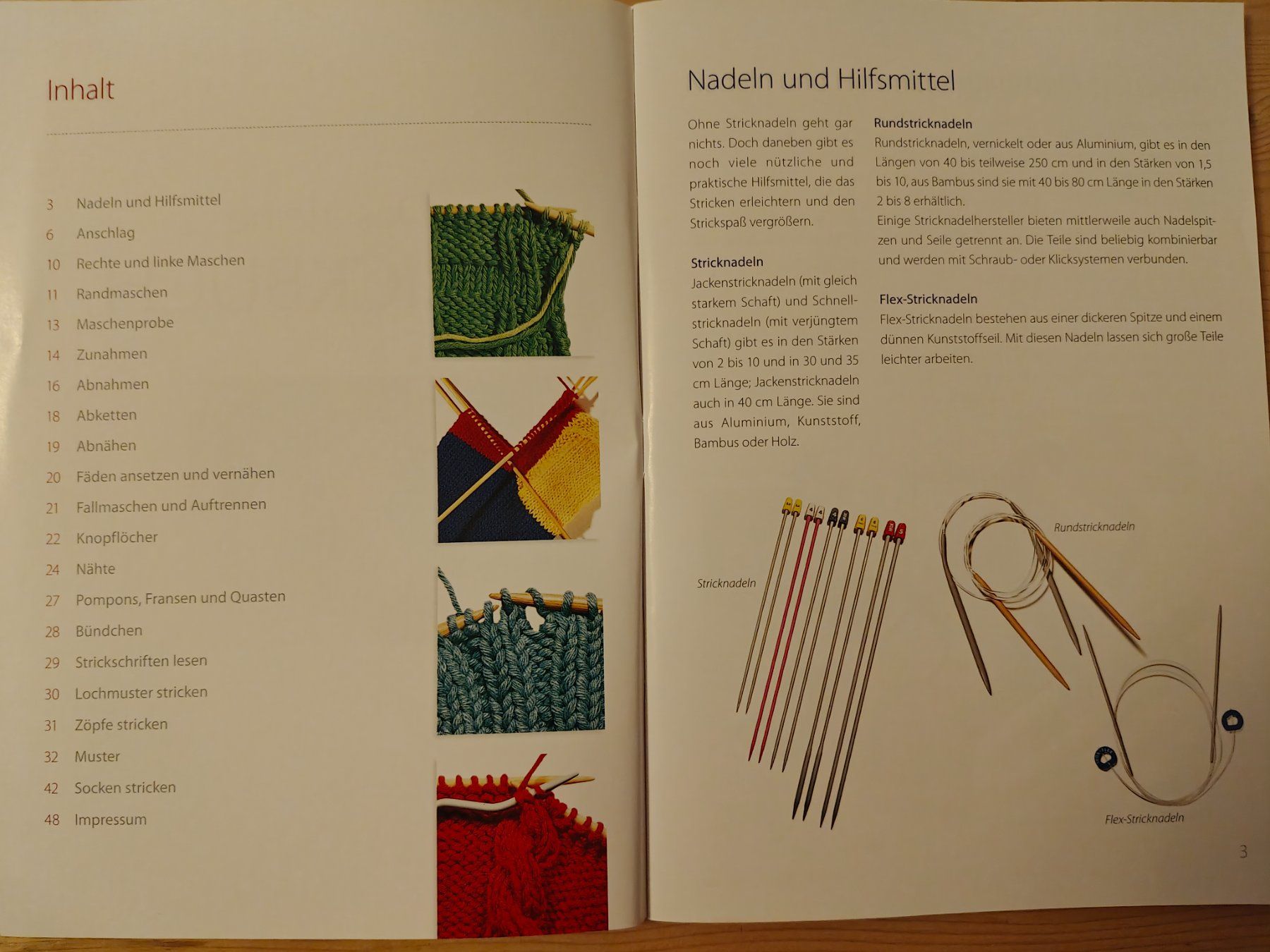 Inhalt

3 Nadeln und Hilfsmittel
6 Anschlag
10 Rechte und linke Maschen
11 Randmaschen
13 Maschenprobe
14 Zunahmen
16 Abnahmen
18 Abketten
19 Abnähen
20 Fäden ansetzen und vernähen
21 Fallmaschen und Auftrennen
22 Knopflöcher
24 Nähte
27 Pompons, Fransen und Quasten
28 Bündchen
29 Strickschriften lesen
30 Lochmuster stricken
31 Zöpfe stricken
32 Muster
42 Socken stricken
48 Impressum

Nadeln und Hilfsmittel

Ohne Stricknadeln geht gar nichts. Doch daneben gibt es noch viele nützliche und praktische Hilfsmittel, die das Stricken erleichtern und den Strickspaß vergrößern.

Stricknadeln
Jackenstricknadeln (mit gleich starkem Schaft) und Schnellstricknadeln (mit verjüngtem Schaft) gibt es in den Stärken von 2 bis 10 und in 30 und 35 cm Länge; Jackenstricknadeln auch in 40 cm Länge. Sie sind aus Aluminium, Kunststoff, Bambus oder Holz.

Rundstricknadeln
Rundstricknadeln, vernickelt oder aus Aluminium, gibt es in den Längen von 40 bis teilweise 250 cm und in den Stärken von 1,5 bis 10, aus Bambus sind sie mit 40 bis 80 cm Länge in den Stärken 2 bis 8 erhältlich.
Einige Stricknadelhersteller bieten mittlerweile auch Nadelspitzen und Seile getrennt an. Die Teile sind beliebig kombinierbar und werden mit Schraub- oder Klicksystemen verbunden.

Flex-Stricknadeln
Flex-Stricknadeln bestehen aus einer dickeren Spitze und einem dünnen Kunststoffseil. Mit diesen Nadeln lassen sich große Teile leichter arbeiten.

Stricknadeln

Rundstricknadeln

Flex-Stricknadeln

3